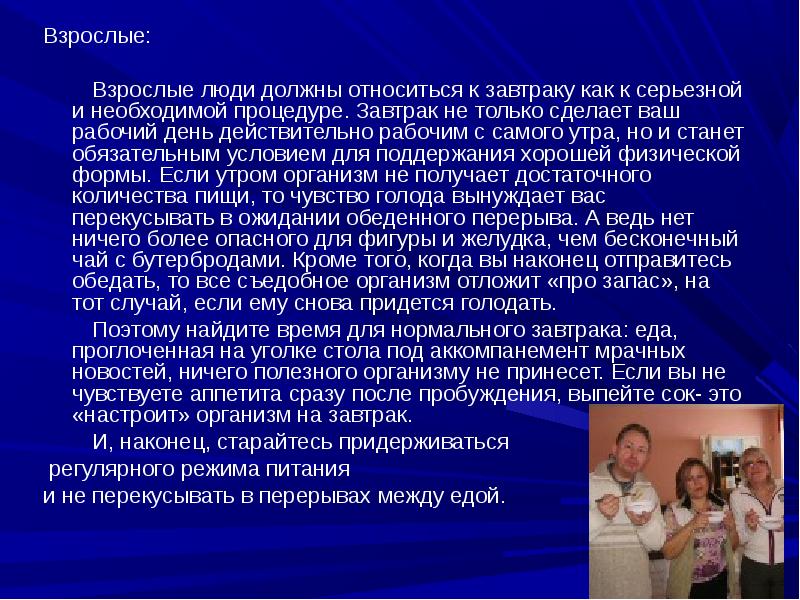 Взрослые:

Взрослые люди должны относиться к завтраку как к серьезной и необходимой процедуре. Завтрак не только сделает ваш рабочий день действительно рабочим с самого утра, но и станет обязательным условием для поддержания хорошей физической формы. Если утром организм не получает достаточного количества пищи, то чувство голода вынуждает вас перекусывать в ожидании обеденного перерыва. А ведь нет ничего более опасного для фигуры и желудка, чем бесконечный чай с бутербродами. Кроме того, когда вы наконец отправитесь обедать, то все съедобное организм отложит «про запас», на тот случай, если ему снова придется голодать.

Поэтому найдите время для нормального завтрака: еда, проглоченная на уголке стола под аккомпанемент мрачных новостей, ничего полезного организму не принесет. Если вы не чувствуете аппетита сразу после пробуждения, выпейте сок- это «настроит» организм на завтрак.

И, наконец, старайтесь придерживаться

регулярного режима питания

и не перекусывать в перерывах между едой.